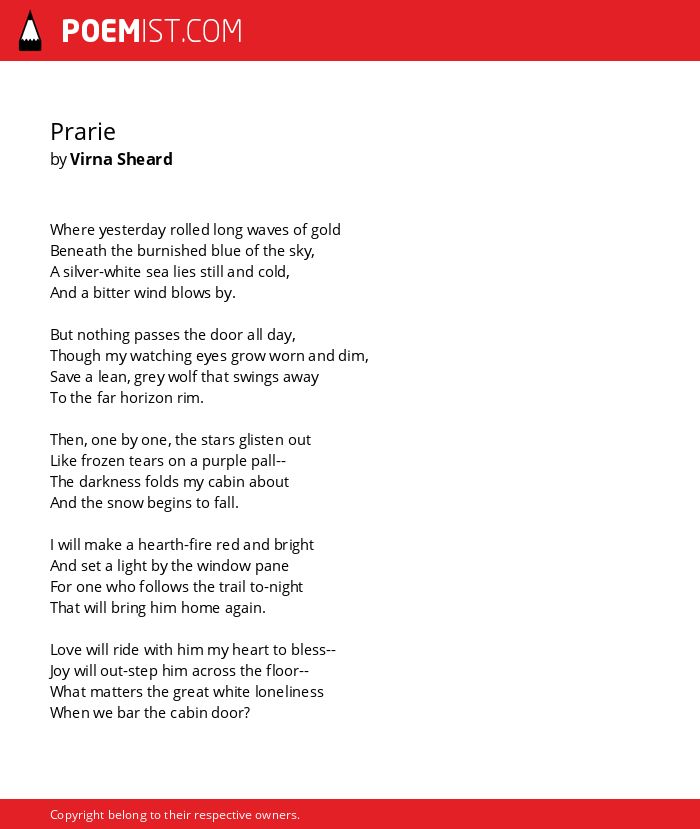 POEMIST.COM

Prarie
by Virna Sheard

Where yesterday rolled long waves of gold
Beneath the burnished blue of the sky,
A silver-white sea lies still and cold,
And a bitter wind blows by.

But nothing passes the door all day,
Though my watching eyes grow worn and dim,
Save a lean, grey wolf that swings away
To the far horizon rim.

Then, one by one, the stars glisten out
Like frozen tears on a purple pall--
The darkness folds my cabin about
And the snow begins to fall.

I will make a hearth-fire red and bright
And set a light by the window pane
For one who follows the trail to-night
That will bring him home again.

Love will ride with him my heart to bless--
Joy will out-step him across the floor--
What matters the great white loneliness
When we bar the cabin door?

Copyright belong to their respective owners.